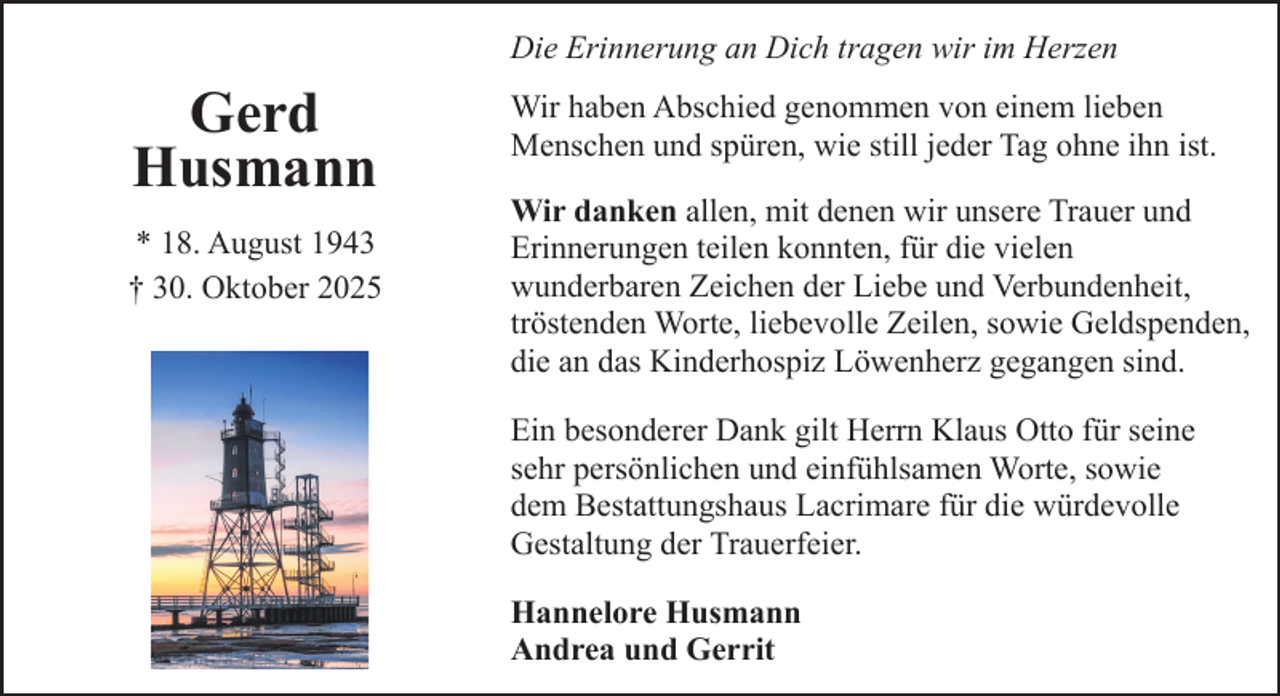 Gerd Husmann

* 18. August 1943
† 30. Oktober 2025

Die Erinnerung an Dich tragen wir im Herzen

Wir haben Abschied genommen von einem lieben Menschen und spüren, wie still jeder Tag ohne ihn ist.

Wir danken allen, mit denen wir unsere Trauer und Erinnerungen teilen konnten, für die vielen wunderbaren Zeichen der Liebe und Verbundenheit, tröstenden Worte, liebevolle Zeilen, sowie Geldspenden, die an das Kinderhospiz Löwenherz gegangen sind.

Ein besonderer Dank gilt Herrn Klaus Otto für seine sehr persönlichen und einfühlsamen Worte, sowie dem Bestattungshaus Lacrimare für die würdevolle Gestaltung der Trauerfeier.

Hannelore Husmann
Andrea und Gerrit